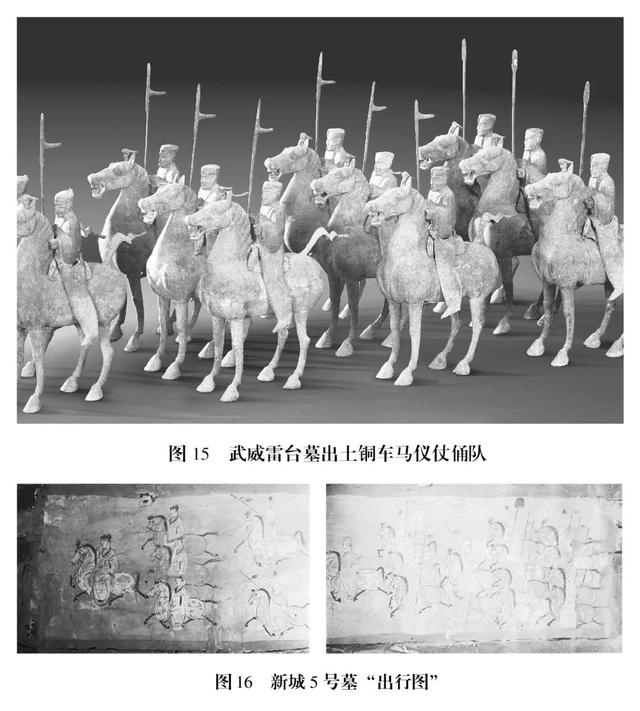 图15 武威雷台墓出土铜车马仪仗俑队

图16 新城5号墓“出行图”